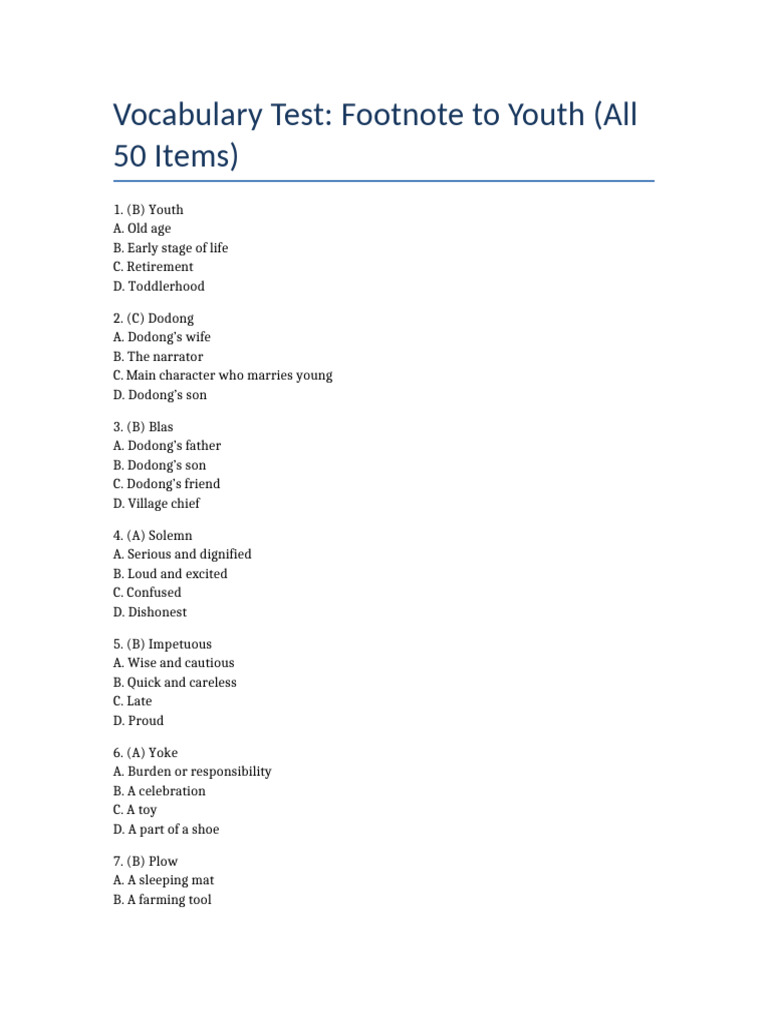 Vocabulary Test: Footnote to Youth (All 50 Items)

1. (B) Youth
A. Old age
B. Early stage of life
C. Retirement
D. Toddlerhood

2. (C) Dodong
A. Dodong's wife
B. The narrator
C. Main character who marries young
D. Dodong's son

3. (B) Blas
A. Dodong's father
B. Dodong's son
C. Dodong's friend
D. Village chief

4. (A) Solemn
A. Serious and dignified
B. Loud and excited
C. Confused
D. Dishonest

5. (B) Impetuous
A. Wise and cautious
B. Quick and careless
C. Late
D. Proud

6. (A) Yoke
A. Burden or responsibility
B. A celebration
C. A toy
D. A part of a shoe

7. (B) Plow
A. A sleeping mat
B. A farming tool